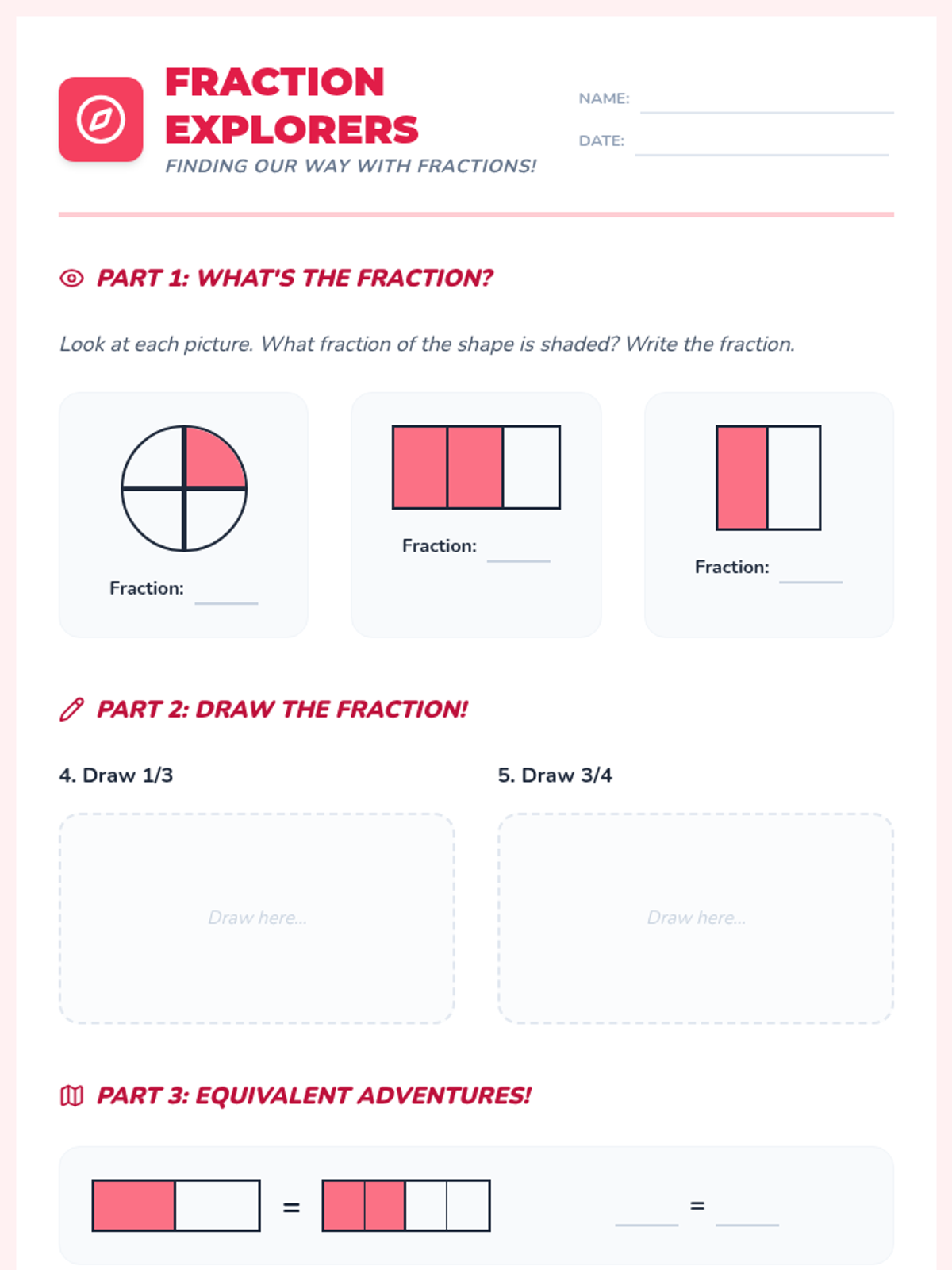 FRACTION EXPLORERS

FINDING OUR WAY WITH FRACTIONS!

NAME: ____

DATE: ____

PART 1: WHAT'S THE FRACTION?

Look at each picture. What fraction of the shape is shaded? Write the fraction.

Fraction: ____

Fraction: ____

Fraction: ____

PART 2: DRAW THE FRACTION!

4. Draw 1/3

Draw here...

5. Draw 3/4

Draw here...

PART 3: EQUIVALENT ADVENTURES!

=

____ = ____